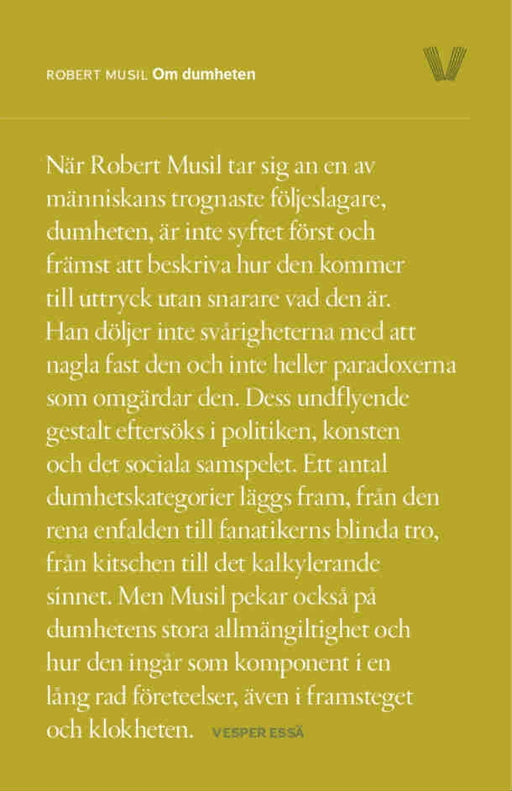 ROBERT MUSIL Om dumheten

När Robert Musil tar sig an en av människans trognaste följeslagare, dumheten, är inte syftet först och främst att beskriva hur den kommer till uttryck utan snarare vad den är. Han döljer inte svårigheterna med att nagla fast den och inte heller paradoxerna som omgärdar den. Dess undflyende gestalt eftersöks i politiken, konsten och det sociala samspelet. Ett antal dumhetskategorier läggs fram, från den rena enfalden till fanatikerns blinda tro, från kitschen till det kalkylerande sinnet. Men Musil pekar också på dumhetens stora allmängiltighet och hur den ingår som komponent i en lång rad företeelser, även i framsteget och klokheten.

VESPER ESSÄ